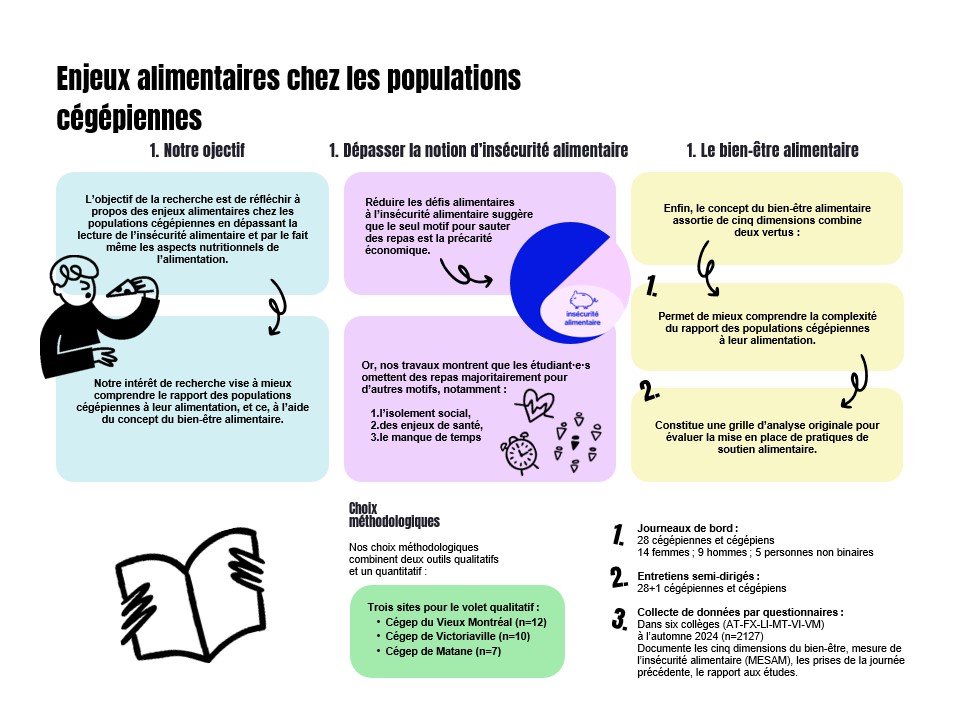 Enjeux alimentaires chez les populations cégépiennes

1. Notre ojectif

L'objectif de la recherche est de réfléchir à propos des enjeux alimentaires chez les populations cégépiennes en dépassant la lecture de l'insécurité alimentaire et par le fait même les aspects nutritionnels de l'alimentation.

Notre intérêt de recherche vise à mieux comprendre le rapport des populations cégépiennes à leur alimentation, et ce, à l'aide du concept du bien-être alimentaire.

1. Dépasser la notion d'insécurité alimentaire

Réduire les défis alimentaires à l'insécurité alimentaire suggère que le seul motif pour sauter des repas est la précarité économique.

insécurité alimentaire

Or, nos travaux montrent que les étudiant·e·s omettent des repas majoritairement pour d'autres motifs, notamment :

1.l'isolement social,
2.des enjeux de santé,
3.le manque de temps

1. Le bien-être alimentaire

Enfin, le concept du bien-être alimentaire assortie de cinq dimensions combine deux vertus :

1.

Permet de mieux comprendre la complexité du rapport des populations cégépiennes à leur alimentation.

2.

Constitue une grille d'analyse originale pour évaluer la mise en place de pratiques de soutien alimentaire.

Choix méthodologiques

Nos choix méthodologiques combinent deux outils qualitatifs et un quantitatif :

Trois sites pour le volet qualitatif :
• Cégep du Vieux Montréal (n=12)
• Cégep de Victoriaville (n=10)
• Cégep de Matane (n=7)

1. Journeaux de bord :
28 cégépiennes et cégépiens
14 femmes ; 9 hommes ; 5 personnes non binaires

2. Entretiens semi-dirigés :
28+1 cégépiennes et cégépiens

3. Collecte de données par questionnaires :
Dans six collèges (AT-FX-LI-MT-VI-VM) à l'automne 2024 (n=2127)
Documente les cinq dimensions du bien-être, mesure de l'insécurité alimentaire (MESAM), les prises de la journée précédente, le rapport aux études.